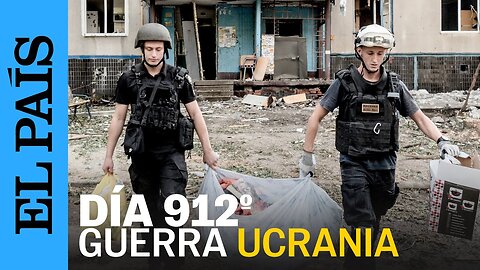 EL PAÍS

DÍA 912º
GUERRA UCRANIA